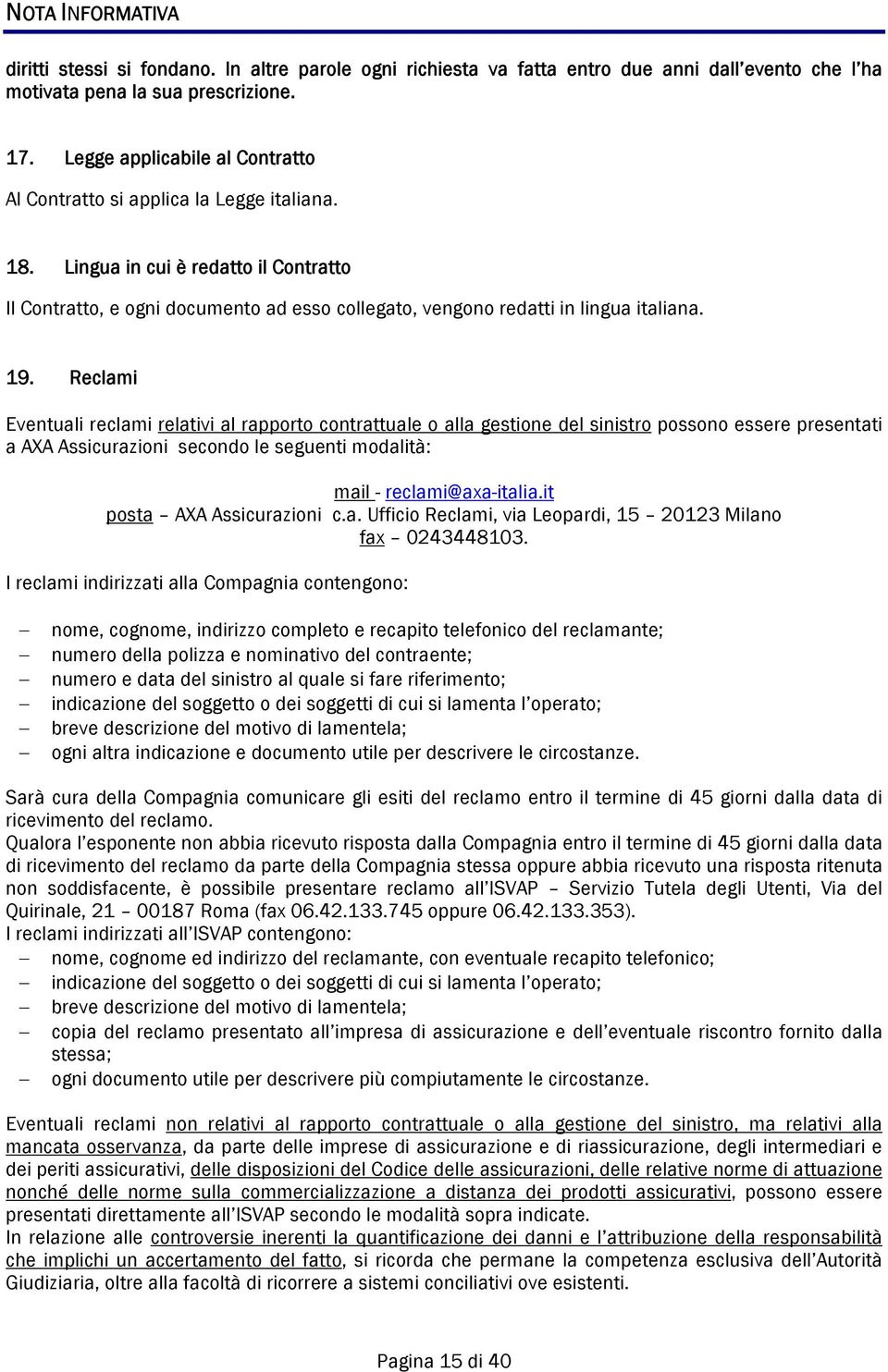 NOTA INFORMATIVA

diritti stessi si fondano. In altre parole ogni richiesta va fatta entro due anni dall'evento che l'ha motivata pena la sua prescrizione.

17. Legge applicabile al Contratto

Al Contratto si applica la Legge italiana.

18. Lingua in cui è redatto il Contratto

Il Contratto, e ogni documento ad esso collegato, vengono redatti in lingua italiana.

19. Reclami

Eventuali reclami relativi al rapporto contrattuale o alla gestione del sinistro possono essere presentati a AXA Assicurazioni secondo le seguenti modalità:

mail - reclami@axa-italia.it
posta – AXA Assicurazioni c.a. Ufficio Reclami, via Leopardi, 15 – 20123 Milano
fax – 0243448103.

I reclami indirizzati alla Compagnia contengono:

– nome, cognome, indirizzo completo e recapito telefonico del reclamante;
– numero della polizza e nominativo del contraente;
– numero e data del sinistro al quale si fare riferimento;
– indicazione del soggetto o dei soggetti di cui si lamenta l'operato;
– breve descrizione del motivo di lamentela;
– ogni altra indicazione e documento utile per descrivere le circostanze.

Sarà cura della Compagnia comunicare gli esiti del reclamo entro il termine di 45 giorni dalla data di ricevimento del reclamo.
Qualora l'esponente non abbia ricevuto risposta dalla Compagnia entro il termine di 45 giorni dalla data di ricevimento del reclamo da parte della Compagnia stessa oppure abbia ricevuto una risposta ritenuta non soddisfacente, è possibile presentare reclamo all'ISVAP – Servizio Tutela degli Utenti, Via del Quirinale, 21 – 00187 Roma (fax 06.42.133.745 oppure 06.42.133.353).
I reclami indirizzati all'ISVAP contengono:
– nome, cognome ed indirizzo del reclamante, con eventuale recapito telefonico;
– indicazione del soggetto o dei soggetti di cui si lamenta l'operato;
– breve descrizione del motivo di lamentela;
– copia del reclamo presentato all'impresa di assicurazione e dell'eventuale riscontro fornito dalla stessa;
– ogni documento utile per descrivere più compiutamente le circostanze.

Eventuali reclami non relativi al rapporto contrattuale o alla gestione del sinistro, ma relativi alla mancata osservanza, da parte delle imprese di assicurazione e di riassicurazione, degli intermediari e dei periti assicurativi, delle disposizioni del Codice delle assicurazioni, delle relative norme di attuazione nonché delle norme sulla commercializzazione a distanza dei prodotti assicurativi, possono essere presentati direttamente all'ISVAP secondo le modalità sopra indicate.
In relazione alle controversie inerenti la quantificazione dei danni e l'attribuzione della responsabilità che implichi un accertamento del fatto, si ricorda che permane la competenza esclusiva dell'Autorità Giudiziaria, oltre alla facoltà di ricorrere a sistemi conciliativi ove esistenti.

Pagina 15 di 40